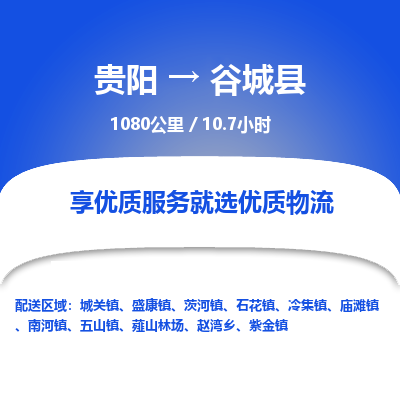 贵阳 → 谷城县

1080公里 / 10.7小时

享优质服务就选优质物流

配送区域：城关镇、盛康镇、茨河镇、石花镇、冷集镇、庙滩镇、南河镇、五山镇、薤山林场、赵湾乡、紫金镇